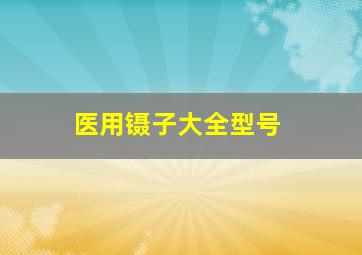 医用镊子大全型号